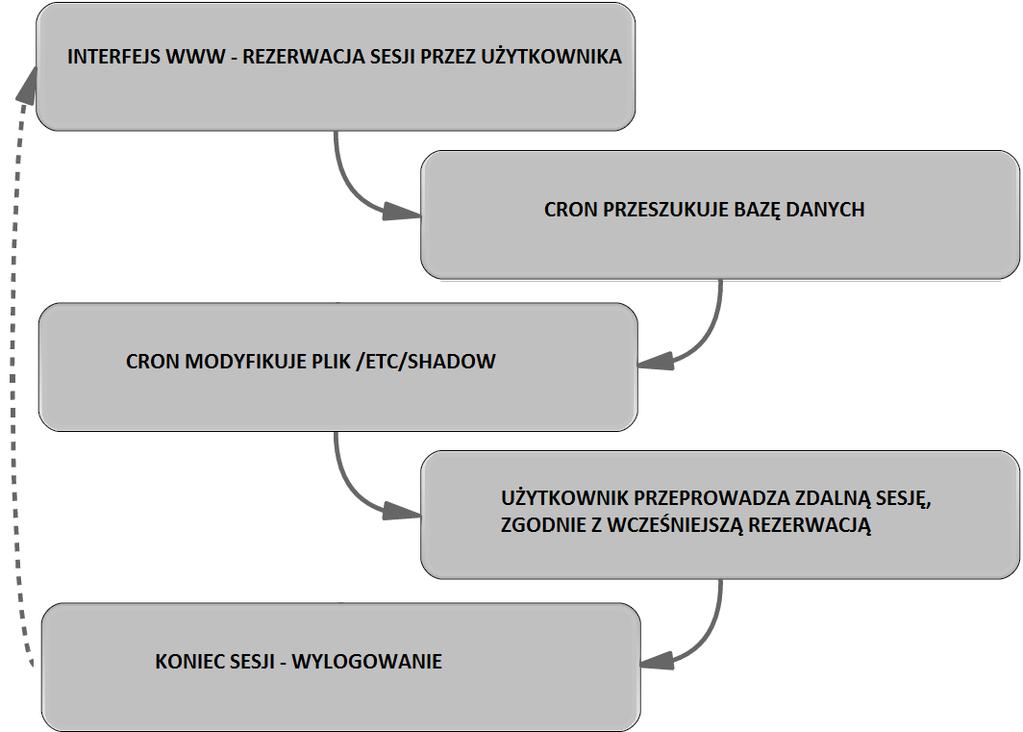 INTERFEJS WWW - REZERWACJA SESJI PRZEZ UŻYTKOWNIKA

CRON PRZESZUKUJE BAZĘ DANYCH

CRON MODYFIKUJE PLIK /ETC/SHADOW

UŻYTKOWNIK PRZEPROWADZA ZDALNĄ SESJĘ, ZGODNIE Z WCZEŚNIEJSZĄ REZERWACJĄ

KONIEC SESJI - WYLOGOWANIE